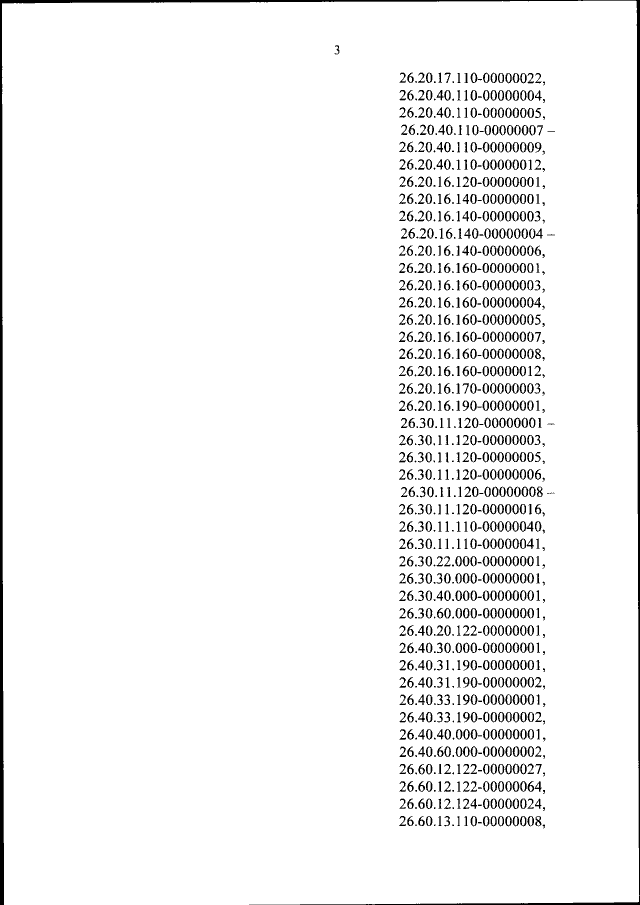 3

26.20.17.110-00000022,
26.20.40.110-00000004,
26.20.40.110-00000005,
26.20.40.110-00000007 –
26.20.40.110-00000009,
26.20.40.110-00000012,
26.20.16.120-00000001,
26.20.16.140-00000001,
26.20.16.140-00000003,
26.20.16.140-00000004 –
26.20.16.140-00000006,
26.20.16.160-00000001,
26.20.16.160-00000003,
26.20.16.160-00000004,
26.20.16.160-00000005,
26.20.16.160-00000007,
26.20.16.160-00000008,
26.20.16.160-00000012,
26.20.16.170-00000003,
26.20.16.190-00000001,
26.30.11.120-00000001 –
26.30.11.120-00000003,
26.30.11.120-00000005,
26.30.11.120-00000006,
26.30.11.120-00000008 –
26.30.11.120-00000016,
26.30.11.110-00000040,
26.30.11.110-00000041,
26.30.22.000-00000001,
26.30.30.000-00000001,
26.30.40.000-00000001,
26.30.60.000-00000001,
26.40.20.122-00000001,
26.40.30.000-00000001,
26.40.31.190-00000001,
26.40.31.190-00000002,
26.40.33.190-00000001,
26.40.33.190-00000002,
26.40.40.000-00000001,
26.40.60.000-00000002,
26.60.12.122-00000027,
26.60.12.122-00000064,
26.60.12.124-00000024,
26.60.13.110-00000008,